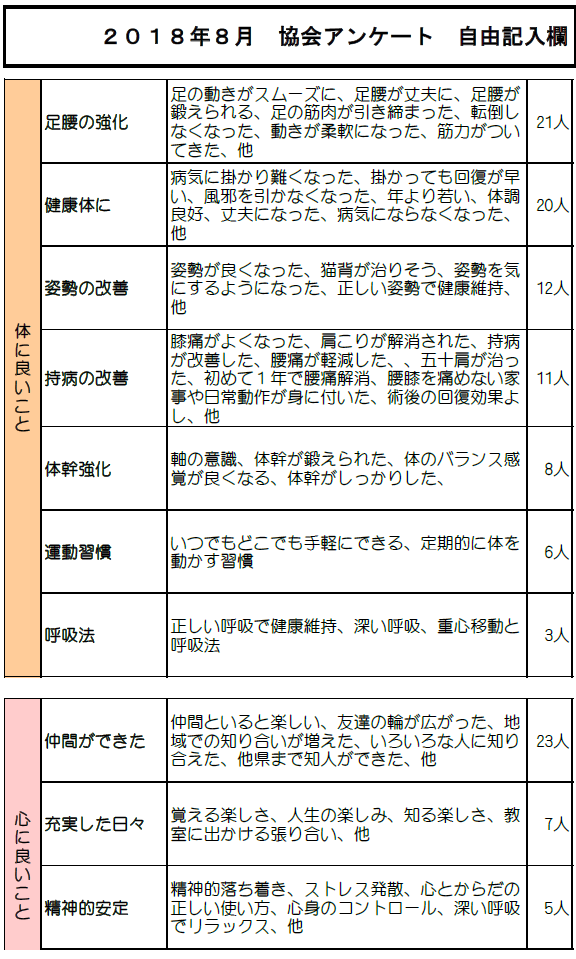 ２０１８年８月　協会アンケート　自由記入欄

| 体に良いこと | 足腰の強化 | 足の動きがスムーズに、足腰が丈夫に、足腰が鍛えられる、足の筋肉が引き締まった、転倒しなくなった、動きが柔軟になった、筋力がついてきた、他 | 21人 |
|---|---|---|---|
| | 健康体に | 病気に掛かり難くなった、掛かっても回復が早い、風邪を引かなくなった、年より若い、体調良好、丈夫になった、病気にならなくなった、他 | 20人 |
| | 姿勢の改善 | 姿勢が良くなった、猫背が治りそう、姿勢を気にするようになった、正しい姿勢で健康維持、他 | 12人 |
| | 持病の改善 | 膝痛がよくなった、肩こりが解消された、持病が改善した、腰痛が軽減した、、五十肩が治った、初めて１年で腰痛解消、腰膝を痛めない家事や日常動作が身に付いた、術後の回復効果よし、他 | 11人 |
| | 体幹強化 | 軸の意識、体幹が鍛えられた、体のバランス感覚が良くなる、体幹がしっかりした、 | 8人 |
| | 運動習慣 | いつでもどこでも手軽にできる、定期的に体を動かす習慣 | 6人 |
| | 呼吸法 | 正しい呼吸で健康維持、深い呼吸、重心移動と呼吸法 | 3人 |

| 心に良いこと | 仲間ができた | 仲間といると楽しい、友達の輪が広がった、地域での知り合いが増えた、いろいろな人に知り合えた、他県まで知人ができた、他 | 23人 |
|---|---|---|---|
| | 充実した日々 | 覚える楽しさ、人生の楽しみ、知る楽しさ、教室に出かける張り合い、他 | 7人 |
| | 精神的安定 | 精神的落ち着き、ストレス発散、心とからだの正しい使い方、心身のコントロール、深い呼吸でリラックス、他 | 5人 |